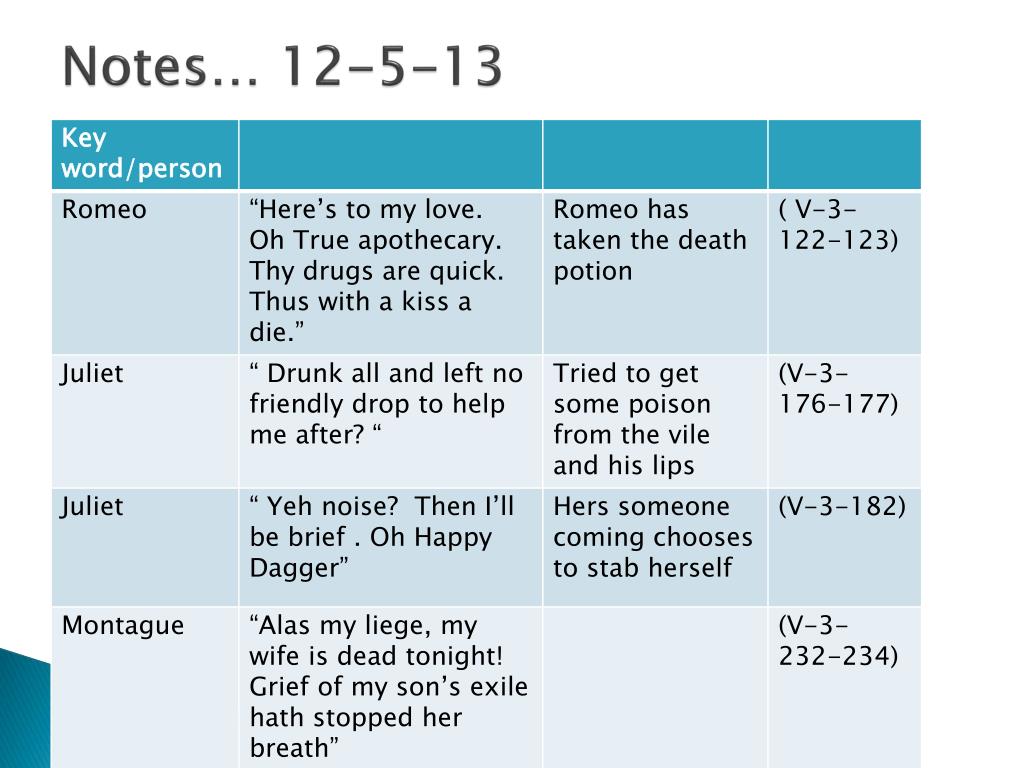 Notes… 12-5-13

| Key word/person | | | |
|---|---|---|---|
| Romeo | “Here’s to my love. Oh True apothecary. Thy drugs are quick. Thus with a kiss a die.” | Romeo has taken the death potion | ( V-3-122-123) |
| Juliet | “ Drunk all and left no friendly drop to help me after? “ | Tried to get some poison from the vile and his lips | (V-3-176-177) |
| Juliet | “ Yeh noise? Then I’ll be brief . Oh Happy Dagger” | Hers someone coming chooses to stab herself | (V-3-182) |
| Montague | “Alas my liege, my wife is dead tonight! Grief of my son’s exile hath stopped her breath” | | (V-3-232-234) |